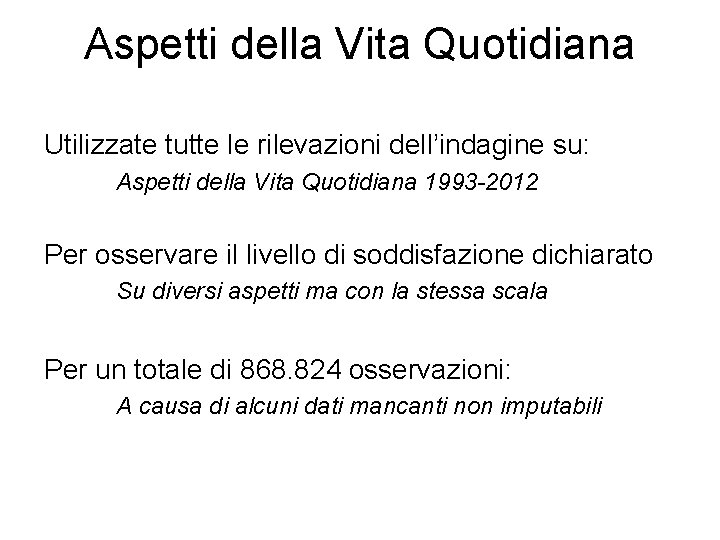 Aspetti della Vita Quotidiana

Utilizzate tutte le rilevazioni dell'indagine su:

Aspetti della Vita Quotidiana 1993-2012

Per osservare il livello di soddisfazione dichiarato

Su diversi aspetti ma con la stessa scala

Per un totale di 868.824 osservazioni:

A causa di alcuni dati mancanti non imputabili